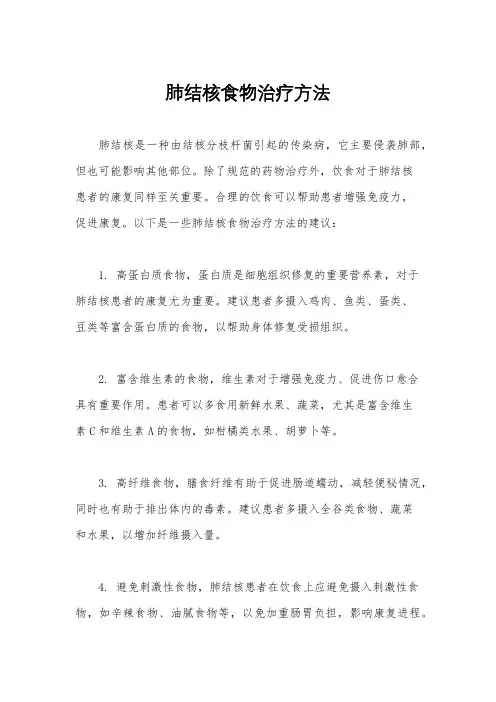 肺结核食物治疗方法

肺结核是一种由结核分枝杆菌引起的传染病，它主要侵袭肺部，但也可能影响其他部位。除了规范的药物治疗外，饮食对于肺结核患者的康复同样至关重要。合理的饮食可以帮助患者增强免疫力，促进康复。以下是一些肺结核食物治疗方法的建议：

1. 高蛋白质食物，蛋白质是细胞组织修复的重要营养素，对于肺结核患者的康复尤为重要。建议患者多摄入鸡肉、鱼类、蛋类、豆类等富含蛋白质的食物，以帮助身体修复受损组织。

2. 富含维生素的食物，维生素对于增强免疫力、促进伤口愈合具有重要作用。患者可以多食用新鲜水果、蔬菜，尤其是富含维生素C和维生素A的食物，如柑橘类水果、胡萝卜等。

3. 高纤维食物，膳食纤维有助于促进肠道蠕动，减轻便秘情况，同时也有助于排出体内的毒素。建议患者多摄入全谷类食物、蔬菜和水果，以增加纤维摄入量。

4. 避免刺激性食物，肺结核患者在饮食上应避免摄入刺激性食物，如辛辣食物、油腻食物等，以免加重肠胃负担，影响康复进程。